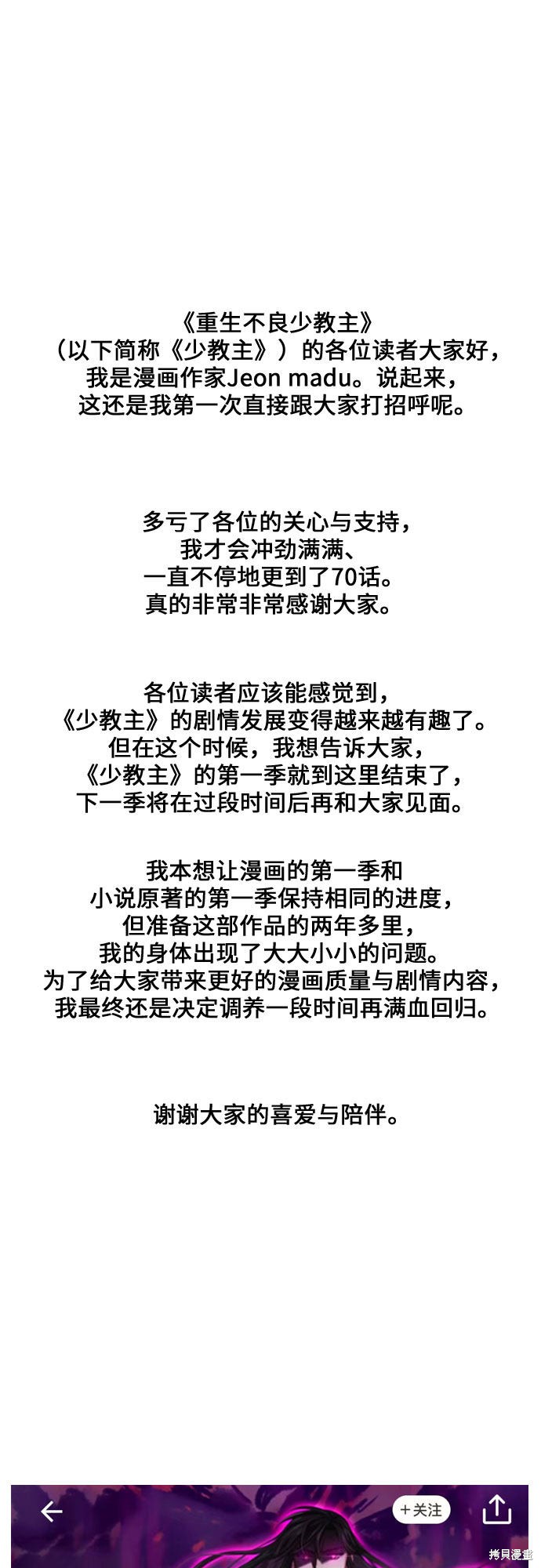 《重生不良少教主》
（以下简称《少教主》）的各位读者大家好，
我是漫画作家Jeon madu。说起来，
这还是我第一次直接跟大家打招呼呢。

多亏了各位的关心与支持，
我才会冲劲满满、
一直不停地更到了70话。
真的非常非常感谢大家。

各位读者应该能感觉到，
《少教主》的剧情发展变得越来越有趣了。
但在这个时候，我想告诉大家，
《少教主》的第一季就到这里结束了，
下一季将在过段时间后再和大家见面。

我本想让漫画的第一季和
小说原著的第一季保持相同的进度，
但准备这部作品的两年多里，
我的身体出现了大大小小的问题。
为了给大家带来更好的漫画质量与剧情内容，
我最终还是决定调养一段时间再满血回归。

谢谢大家的喜爱与陪伴。

+关注

拷貝漫畫